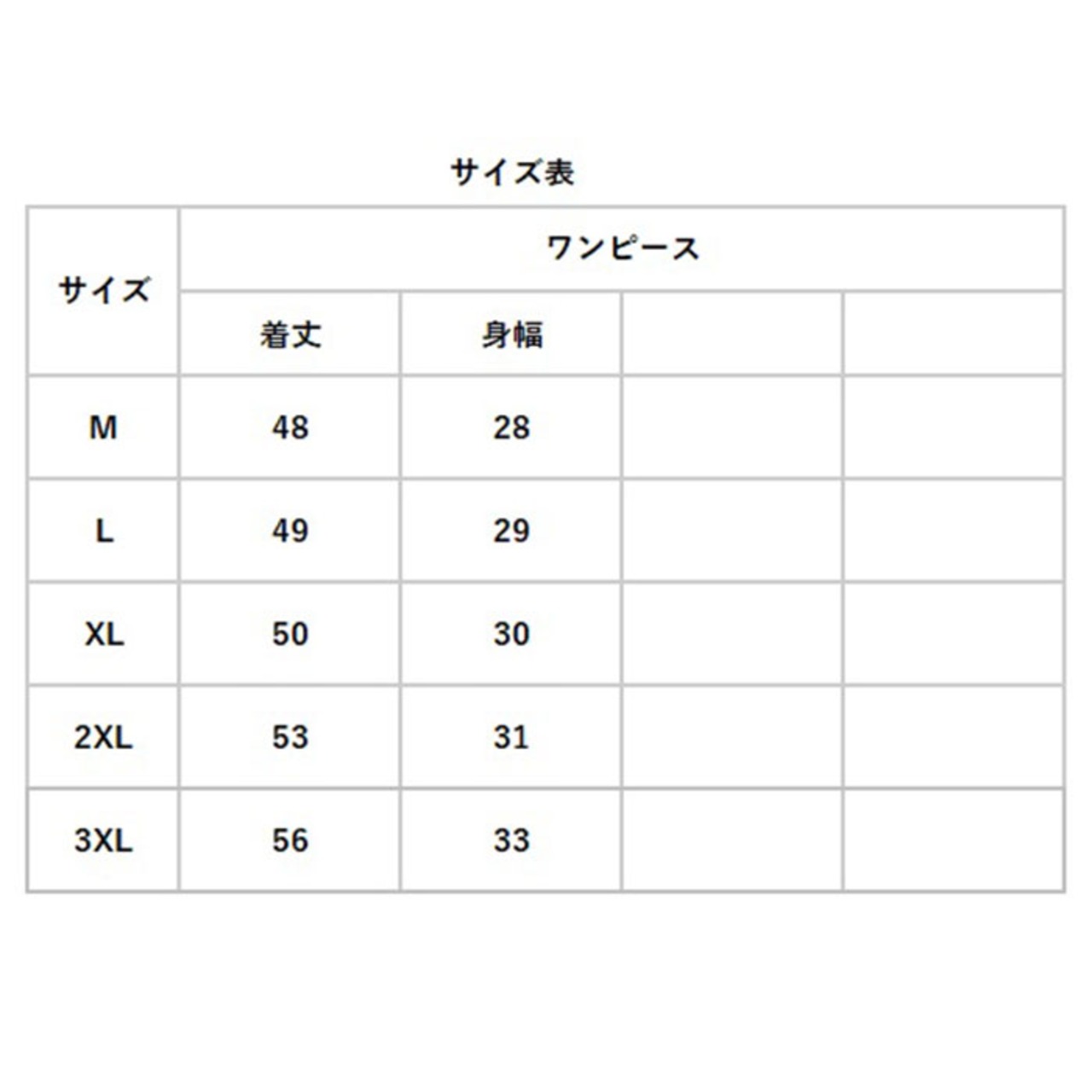 サイズ表

| サイズ | ワンピース | | | |
|---|---|---|---|---|
| | 着丈 | 身幅 | | |
| M | 48 | 28 | | |
| L | 49 | 29 | | |
| XL | 50 | 30 | | |
| 2XL | 53 | 31 | | |
| 3XL | 56 | 33 | | |